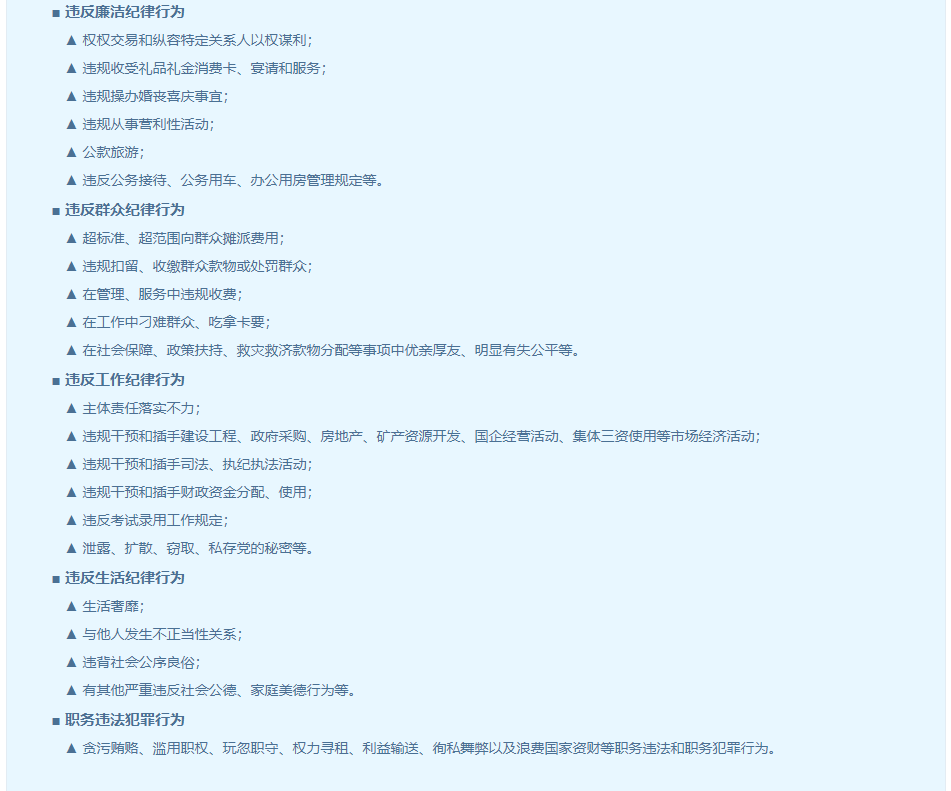 ■ 违反廉洁纪律行为

▲ 权权交易和纵容特定关系人以权谋利；

▲ 违规收受礼品礼金消费卡、宴请和服务；

▲ 违规操办婚丧喜庆事宜；

▲ 违规从事营利性活动；

▲ 公款旅游；

▲ 违反公务接待、公务用车、办公用房管理规定等。

■ 违反群众纪律行为

▲ 超标准、超范围向群众摊派费用；

▲ 违规扣留、收缴群众款物或处罚群众；

▲ 在管理、服务中违规收费；

▲ 在工作中刁难群众、吃拿卡要；

▲ 在社会保障、政策扶持、救灾救济款物分配等事项中优亲厚友、明显有失公平等。

■ 违反工作纪律行为

▲ 主体责任落实不力；

▲ 违规干预和插手建设工程、政府采购、房地产、矿产资源开发、国企经营活动、集体三资使用等市场经济活动；

▲ 违规干预和插手司法、执纪执法活动；

▲ 违规干预和插手财政资金分配、使用；

▲ 违反考试录用工作规定；

▲ 泄露、扩散、窃取、私存党的秘密等。

■ 违反生活纪律行为

▲ 生活奢靡；

▲ 与他人发生不正当性关系；

▲ 违背社会公序良俗；

▲ 有其他严重违反社会公德、家庭美德行为等。

■ 职务违法犯罪行为

▲ 贪污贿赂、滥用职权、玩忽职守、权力寻租、利益输送、徇私舞弊以及浪费国家资财等职务违法和职务犯罪行为。